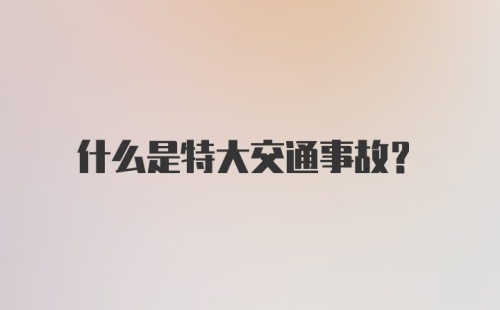 什么是特大交通事故?